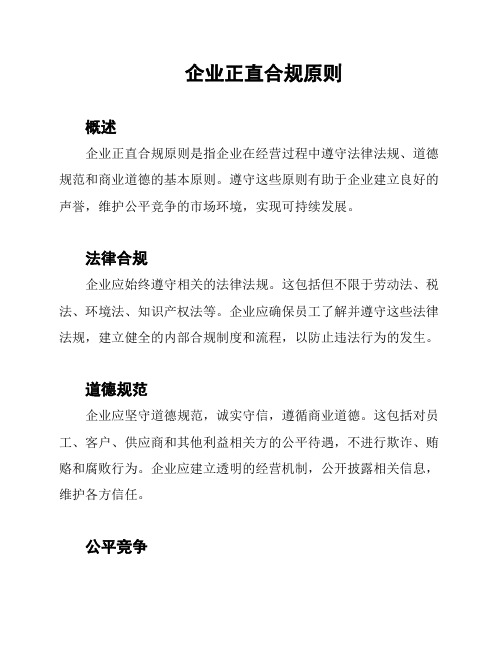 企业正直合规原则

概述

企业正直合规原则是指企业在经营过程中遵守法律法规、道德规范和商业道德的基本原则。遵守这些原则有助于企业建立良好的声誉，维护公平竞争的市场环境，实现可持续发展。

法律合规

企业应始终遵守相关的法律法规。这包括但不限于劳动法、税法、环境法、知识产权法等。企业应确保员工了解并遵守这些法律法规，建立健全的内部合规制度和流程，以防止违法行为的发生。

道德规范

企业应坚守道德规范，诚实守信，遵循商业道德。这包括对员工、客户、供应商和其他利益相关方的公平待遇，不进行欺诈、贿赂和腐败行为。企业应建立透明的经营机制，公开披露相关信息，维护各方信任。

公平竞争